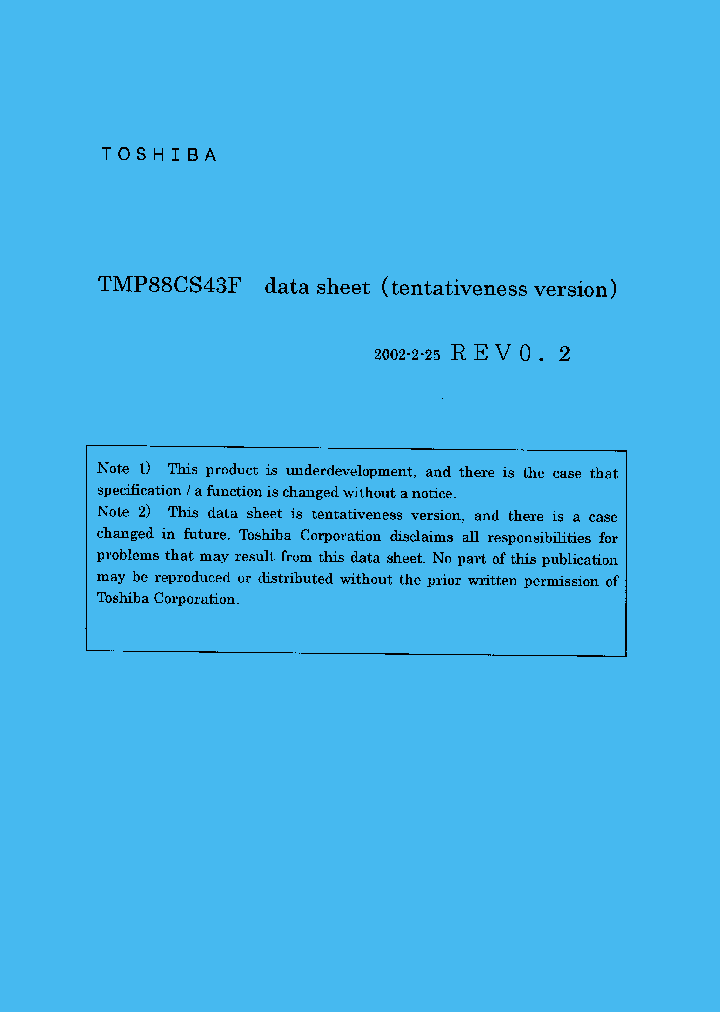 TOSHIBA

TMP88CS43F data sheet (tentativeness version)

2002-2-25 REV0．2

Note 1) This product is underdevelopment, and there is the case that specification / a function is changed without a notice.
Note 2) This data sheet is tentativeness version, and there is a case changed in future. Toshiba Corporation disclaims all responsibilities for problems that may result from this data sheet. No part of this publication may be reproduced or distributed without the prior written permission of Toshiba Corporation.